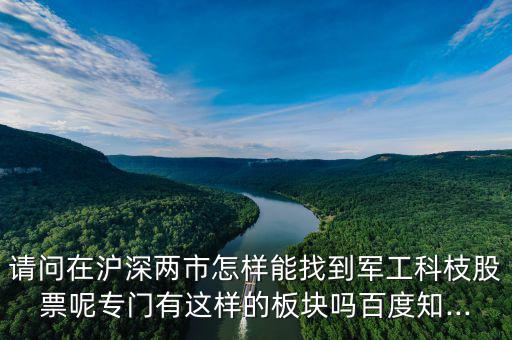 请问在沪深两市怎样能找到军工科枝股票呢专门有这样的板块吗百度知...